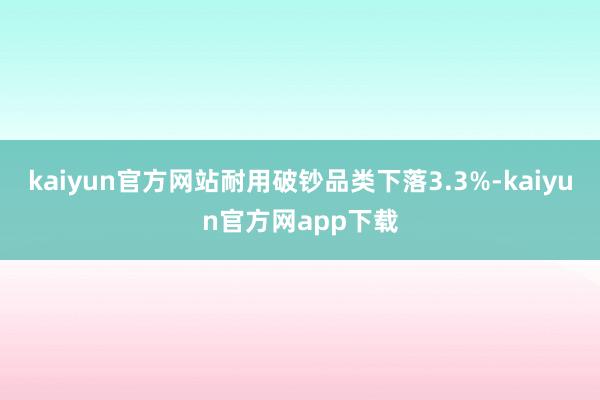 kaiyun官方网站耐用破钞品类下落3.3%-kaiyun官方网app下载